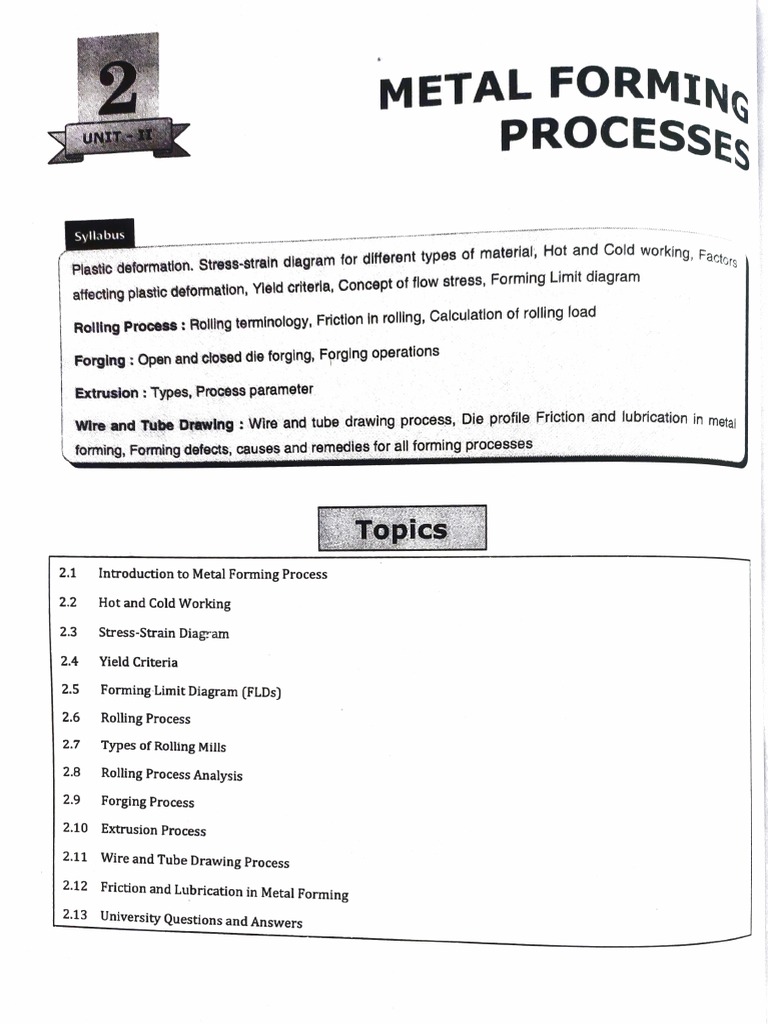 2

UNIT - II

METAL FORMING PROCESSES

Syllabus

Plastic deformation. Stress-strain diagram for different types of material, Hot and Cold working, Factors affecting plastic deformation, Yield criteria, Concept of flow stress, Forming Limit diagram

Rolling Process : Rolling terminology, Friction in rolling, Calculation of rolling load

Forging : Open and closed die forging, Forging operations

Extrusion : Types, Process parameter

Wire and Tube Drawing : Wire and tube drawing process, Die profile Friction and lubrication in metal forming, Forming defects, causes and remedies for all forming processes

Topics

2.1 Introduction to Metal Forming Process
2.2 Hot and Cold Working
2.3 Stress-Strain Diagram
2.4 Yield Criteria
2.5 Forming Limit Diagram (FLDs)
2.6 Rolling Process
2.7 Types of Rolling Mills
2.8 Rolling Process Analysis
2.9 Forging Process
2.10 Extrusion Process
2.11 Wire and Tube Drawing Process
2.12 Friction and Lubrication in Metal Forming
2.13 University Questions and Answers